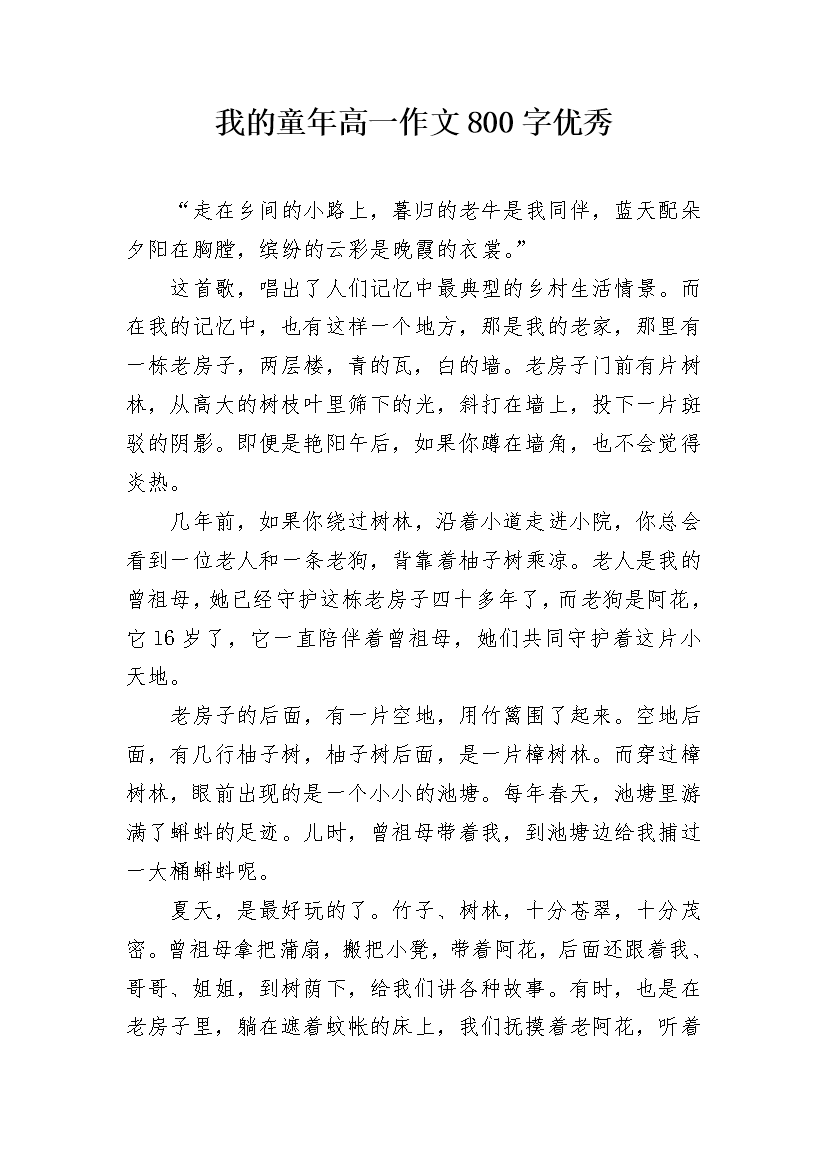 我的童年高一作文800字优秀

“走在乡间的小路上，暮归的老牛是我同伴，蓝天配朵夕阳在胸膛，缤纷的云彩是晚霞的衣裳。”

这首歌，唱出了人们记忆中最典型的乡村生活情景。而在我的记忆中，也有这样一个地方，那是我的老家，那里有一栋老房子，两层楼，青的瓦，白的墙。老房子门前有片树林，从高大的树枝叶里筛下的光，斜打在墙上，投下一片斑驳的阴影。即便是艳阳午后，如果你蹲在墙角，也不会觉得炎热。

几年前，如果你绕过树林，沿着小道走进小院，你总会看到一位老人和一条老狗，背靠着柚子树乘凉。老人是我的曾祖母，她已经守护这栋老房子四十多年了，而老狗是阿花，它16岁了，它一直陪伴着曾祖母，她们共同守护着这片小天地。

老房子的后面，有一片空地，用竹篱围了起来。空地后面，有几行柚子树，柚子树后面，是一片樟树林。而穿过樟树林，眼前出现的是一个小小的池塘。每年春天，池塘里游满了蝌蚪的足迹。儿时，曾祖母带着我，到池塘边给我捕过一大桶蝌蚪呢。

夏天，是最好玩的了。竹子、树林，十分苍翠，十分茂密。曾祖母拿把蒲扇，搬把小凳，带着阿花，后面还跟着我、哥哥、姐姐，到树荫下，给我们讲各种故事。有时，也是在老房子里，躺在遮着蚊帐的床上，我们抚摸着老阿花，听着